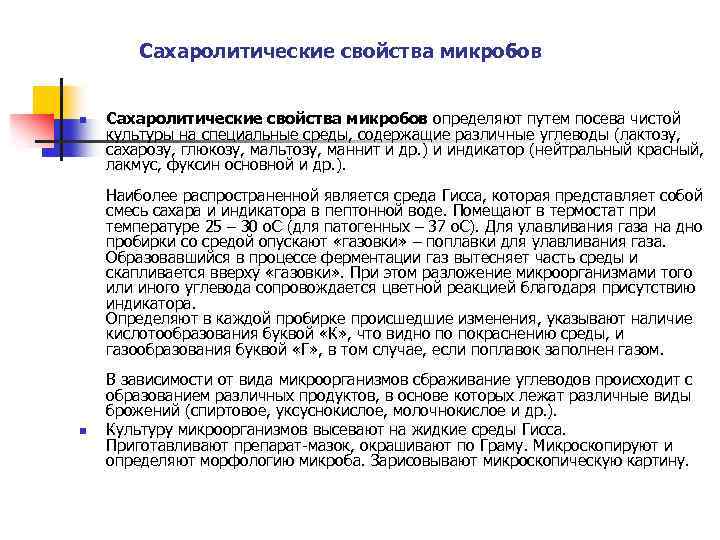 Сахаролитические свойства микробов

Сахаролитические свойства микробов определяют путем посева чистой культуры на специальные среды, содержащие различные углеводы (лактозу, сахарозу, глюкозу, мальтозу, маннит и др.) и индикатор (нейтральный красный, лакмус, фуксин основной и др.).

Наиболее распространенной является среда Гисса, которая представляет собой смесь сахара и индикатора в пептонной воде. Помещают в термостат при температуре 25 – 30 оС (для патогенных – 37 оС). Для улавливания газа на дно пробирки со средой опускают «газовки» – поплавки для улавливания газа. Образовавшийся в процессе ферментации газ вытесняет часть среды и скапливается вверху «газовки». При этом разложение микроорганизмами того или иного углевода сопровождается цветной реакцией благодаря присутствию индикатора.
Определяют в каждой пробирке происшедшие изменения, указывают наличие кислотообразования буквой «К», что видно по покраснению среды, и газообразования буквой «Г», в том случае, если поплавок заполнен газом.

В зависимости от вида микроорганизмов сбраживание углеводов происходит с образованием различных продуктов, в основе которых лежат различные виды брожений (спиртовое, уксуснокислое, молочнокислое и др.).

Культуру микроорганизмов высевают на жидкие среды Гисса. Приготавливают препарат-мазок, окрашивают по Граму. Микроскопируют и определяют морфологию микроба. Зарисовывают микроскопическую картину.